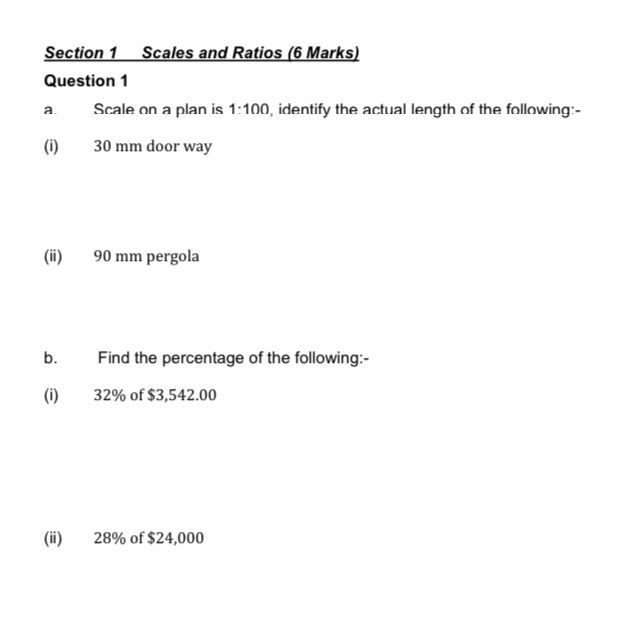 Section 1 Scales and Ratios (6 Marks)

Question 1

a. Scale on a plan is 1:100, identify the actual length of the following:-

(i) 30 mm door way

(ii) 90 mm pergola

b. Find the percentage of the following:-

(i) 32% of \$3,542.00

(ii) 28% of \$24,000